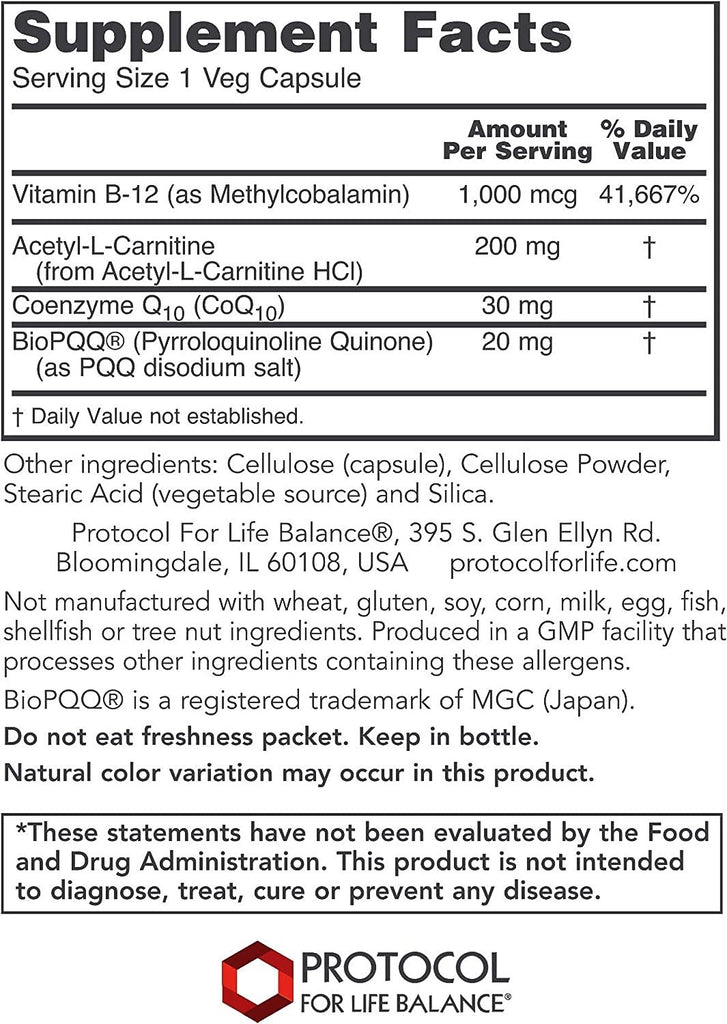 Supplement Facts

Serving Size 1 Veg Capsule

| | Amount Per Serving | % Daily Value |
|---|---|---|
| Vitamin B-12 (as Methylcobalamin) | 1,000 mcg | 41,667% |
| Acetyl-L-Carnitine (from Acetyl-L-Carnitine HCl) | 200 mg | † |
| Coenzyme $Q_{10}$ ($CoQ_{10}$) | 30 mg | † |
| BioPQQ® (Pyrroloquinoline Quinone) (as PQQ disodium salt) | 20 mg | † |

† Daily Value not established.

Other ingredients: Cellulose (capsule), Cellulose Powder, Stearic Acid (vegetable source) and Silica.

Protocol For Life Balance®, 395 S. Glen Ellyn Rd. Bloomingdale, IL 60108, USA protocolforlife.com

Not manufactured with wheat, gluten, soy, corn, milk, egg, fish, shellfish or tree nut ingredients. Produced in a GMP facility that processes other ingredients containing these allergens.

BioPQQ® is a registered trademark of MGC (Japan).

Do not eat freshness packet. Keep in bottle.

Natural color variation may occur in this product.

*These statements have not been evaluated by the Food and Drug Administration. This product is not intended to diagnose, treat, cure or prevent any disease.

PROTOCOL
FOR LIFE BALANCE®